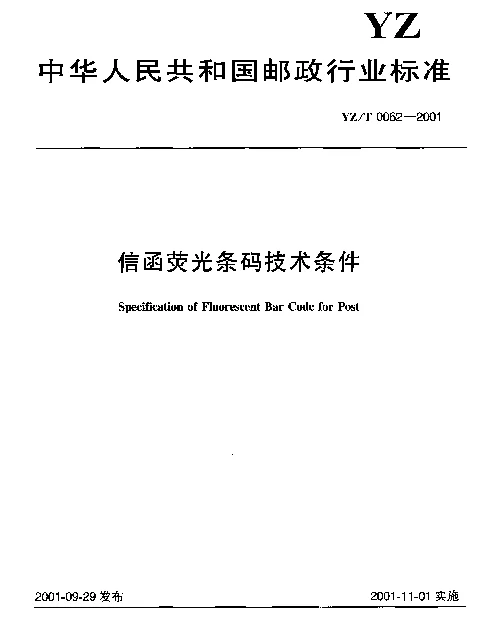 YZ

中华人民共和国邮政行业标准

YZ/T 0062—2001

信函荧光条码技术条件

Specification of Fluorescent Bar Code for Post

2001-09-29 发布

2001-11-01 实施